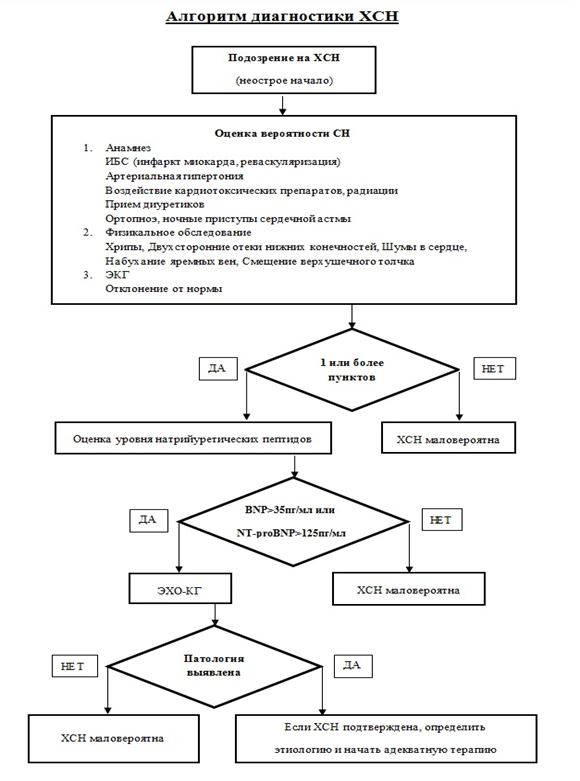 Алгоритм диагностики ХСН

Подозрение на ХСН

(неострое начало)

Оценка вероятности СН

1. Анамнез
ИБС (инфаркт миокарда, реваскуляризация)
Артериальная гипертония
Воздействие кардиотоксических препаратов, радиации
Прием диуретиков
Ортопноэ, ночные приступы сердечной астмы
2. Физикальное обследование
Хрипы, Двухсторонние отеки нижних конечностей, Шумы в сердце, Набухание яремных вен, Смещение верхушечного толчка
3. ЭКГ
Отклонение от нормы

ДА

1 или более пунктов

НЕТ

Оценка уровня натрийуретических пептидов

ХСН маловероятна

ДА

BNP>35пг/мл или

NT-proBNP>125пг/мл

НЕТ

ЭХО-КГ

ХСН маловероятна

НЕТ

Патология выявлена

ДА

ХСН маловероятна

Если ХСН подтверждена, определить этиологию и начать адекватную терапию